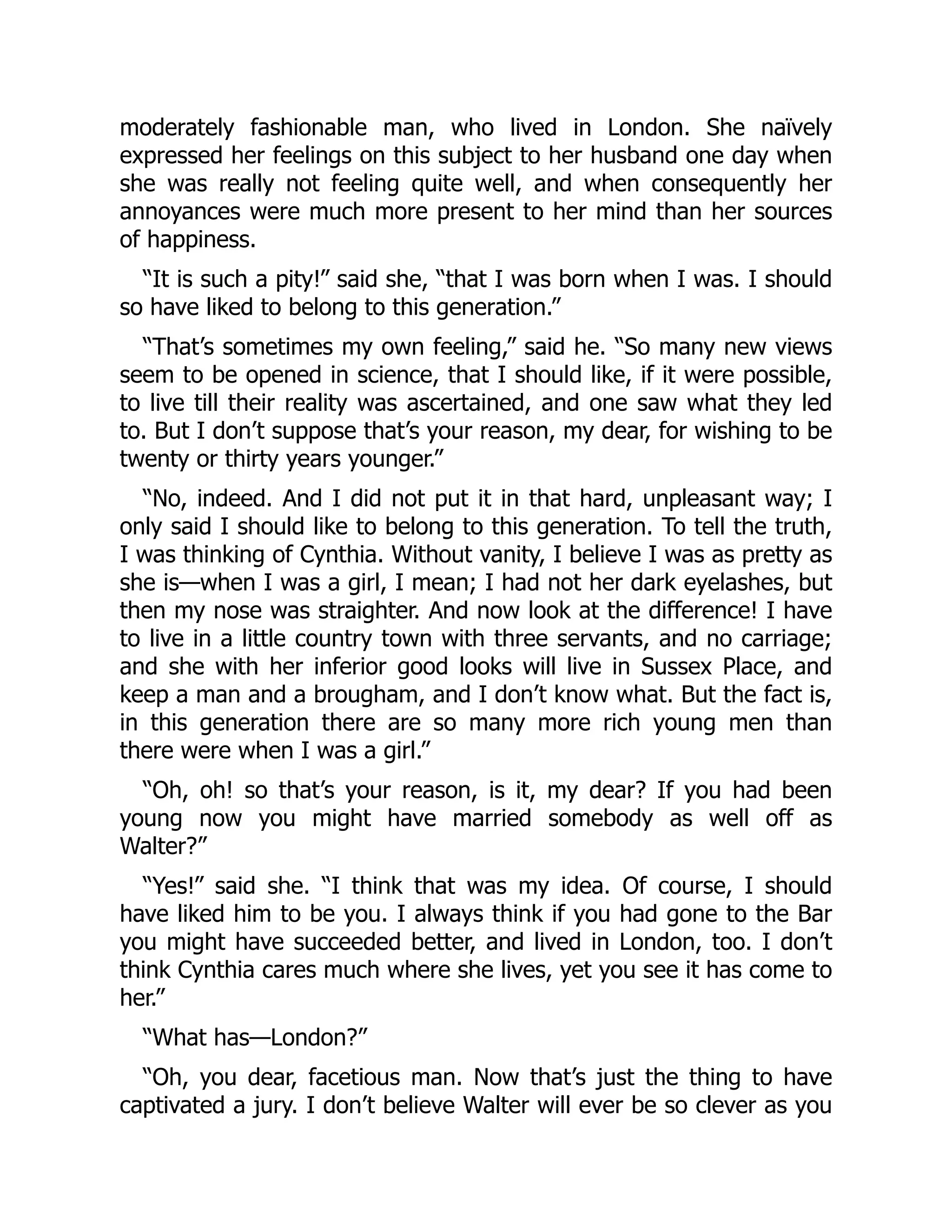 moderately fashionable man, who lived in London. She naïvely expressed her feelings on this subject to her husband one day when she was really not feeling quite well, and when consequently her annoyances were much more present to her mind than her sources of happiness.

“It is such a pity!” said she, “that I was born when I was. I should so have liked to belong to this generation.”

“That’s sometimes my own feeling,” said he. “So many new views seem to be opened in science, that I should like, if it were possible, to live till their reality was ascertained, and one saw what they led to. But I don’t suppose that’s your reason, my dear, for wishing to be twenty or thirty years younger.”

“No, indeed. And I did not put it in that hard, unpleasant way; I only said I should like to belong to this generation. To tell the truth, I was thinking of Cynthia. Without vanity, I believe I was as pretty as she is—when I was a girl, I mean; I had not her dark eyelashes, but then my nose was straighter. And now look at the difference! I have to live in a little country town with three servants, and no carriage; and she with her inferior good looks will live in Sussex Place, and keep a man and a brougham, and I don’t know what. But the fact is, in this generation there are so many more rich young men than there were when I was a girl.”

“Oh, oh! so that’s your reason, is it, my dear? If you had been young now you might have married somebody as well off as Walter?”

“Yes!” said she. “I think that was my idea. Of course, I should have liked him to be you. I always think if you had gone to the Bar you might have succeeded better, and lived in London, too. I don’t think Cynthia cares much where she lives, yet you see it has come to her.”

“What has—London?”

“Oh, you dear, facetious man. Now that’s just the thing to have captivated a jury. I don’t believe Walter will ever be so clever as you